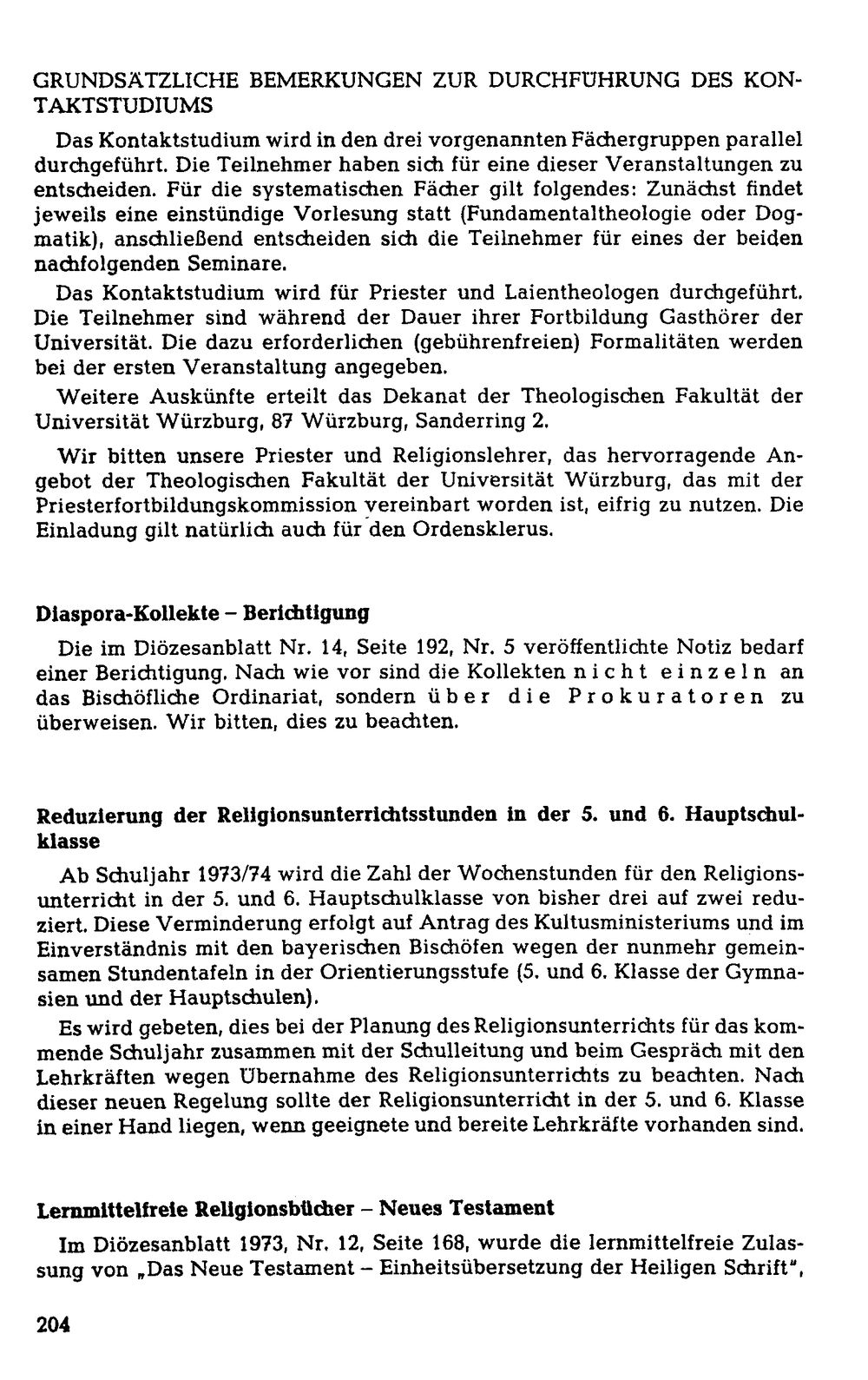 GRUNDSÄTZLICHE BEMERKUNGEN ZUR DURCHFÜHRUNG DES KONTAKTSTUDIUMS

Das Kontaktstudium wird in den drei vorgenannten Fächergruppen parallel durchgeführt. Die Teilnehmer haben sich für eine dieser Veranstaltungen zu entscheiden. Für die systematischen Fächer gilt folgendes: Zunächst findet jeweils eine einstündige Vorlesung statt (Fundamentaltheologie oder Dogmatik), anschließend entscheiden sich die Teilnehmer für eines der beiden nachfolgenden Seminare.

Das Kontaktstudium wird für Priester und Laientheologen durchgeführt. Die Teilnehmer sind während der Dauer ihrer Fortbildung Gasthörer der Universität. Die dazu erforderlichen (gebührenfreien) Formalitäten werden bei der ersten Veranstaltung angegeben.

Weitere Auskünfte erteilt das Dekanat der Theologischen Fakultät der Universität Würzburg, 87 Würzburg, Sanderring 2.

Wir bitten unsere Priester und Religionslehrer, das hervorragende Angebot der Theologischen Fakultät der Universität Würzburg, das mit der Priesterfortbildungskommission vereinbart worden ist, eifrig zu nutzen. Die Einladung gilt natürlich auch für den Ordensklerus.

Diaspora-Kollekte – Berichtigung

Die im Diözesanblatt Nr. 14, Seite 192, Nr. 5 veröffentlichte Notiz bedarf einer Berichtigung. Nach wie vor sind die Kollekten nicht einzeln an das Bischöfliche Ordinariat, sondern über die Prokuratoren zu überweisen. Wir bitten, dies zu beachten.

Reduzierung der Religionsunterrichtsstunden in der 5. und 6. Hauptschulklasse

Ab Schuljahr 1973/74 wird die Zahl der Wochenstunden für den Religionsunterricht in der 5. und 6. Hauptschulklasse von bisher drei auf zwei reduziert. Diese Verminderung erfolgt auf Antrag des Kultusministeriums und im Einverständnis mit den bayerischen Bischöfen wegen der nunmehr gemeinsamen Stundentafeln in der Orientierungsstufe (5. und 6. Klasse der Gymnasien und der Hauptschulen).

Es wird gebeten, dies bei der Planung des Religionsunterrichts für das kommende Schuljahr zusammen mit der Schulleitung und beim Gespräch mit den Lehrkräften wegen Übernahme des Religionsunterrichts zu beachten. Nach dieser neuen Regelung sollte der Religionsunterricht in der 5. und 6. Klasse in einer Hand liegen, wenn geeignete und bereite Lehrkräfte vorhanden sind.

Lernmittelfreie Religionsbücher – Neues Testament

Im Diözesanblatt 1973, Nr. 12, Seite 168, wurde die lernmittelfreie Zulassung von „Das Neue Testament – Einheitsübersetzung der Heiligen Schrift",

204